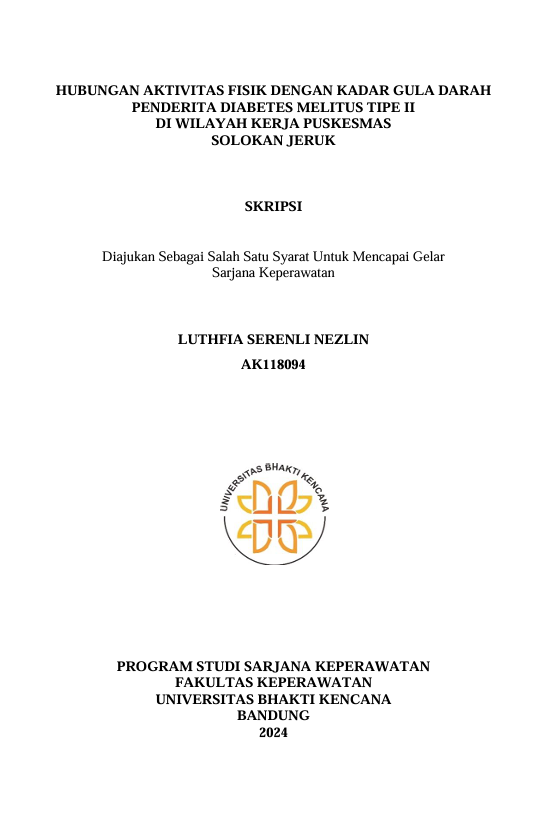 HUBUNGAN AKTIVITAS FISIK DENGAN KADAR GULA DARAH PENDERITA DIABETES MELITUS TIPE II DI WILAYAH KERJA PUSKESMAS SOLOKAN JERUK

SKRIPSI

Diajukan Sebagai Salah Satu Syarat Untuk Mencapai Gelar Sarjana Keperawatan

LUTHFIA SERENLI NEZLIN

AK118094

UNIVERSITAS BHAKTI KENCANA

PROGRAM STUDI SARJANA KEPERAWATAN
FAKULTAS KEPERAWATAN
UNIVERSITAS BHAKTI KENCANA
BANDUNG
2024